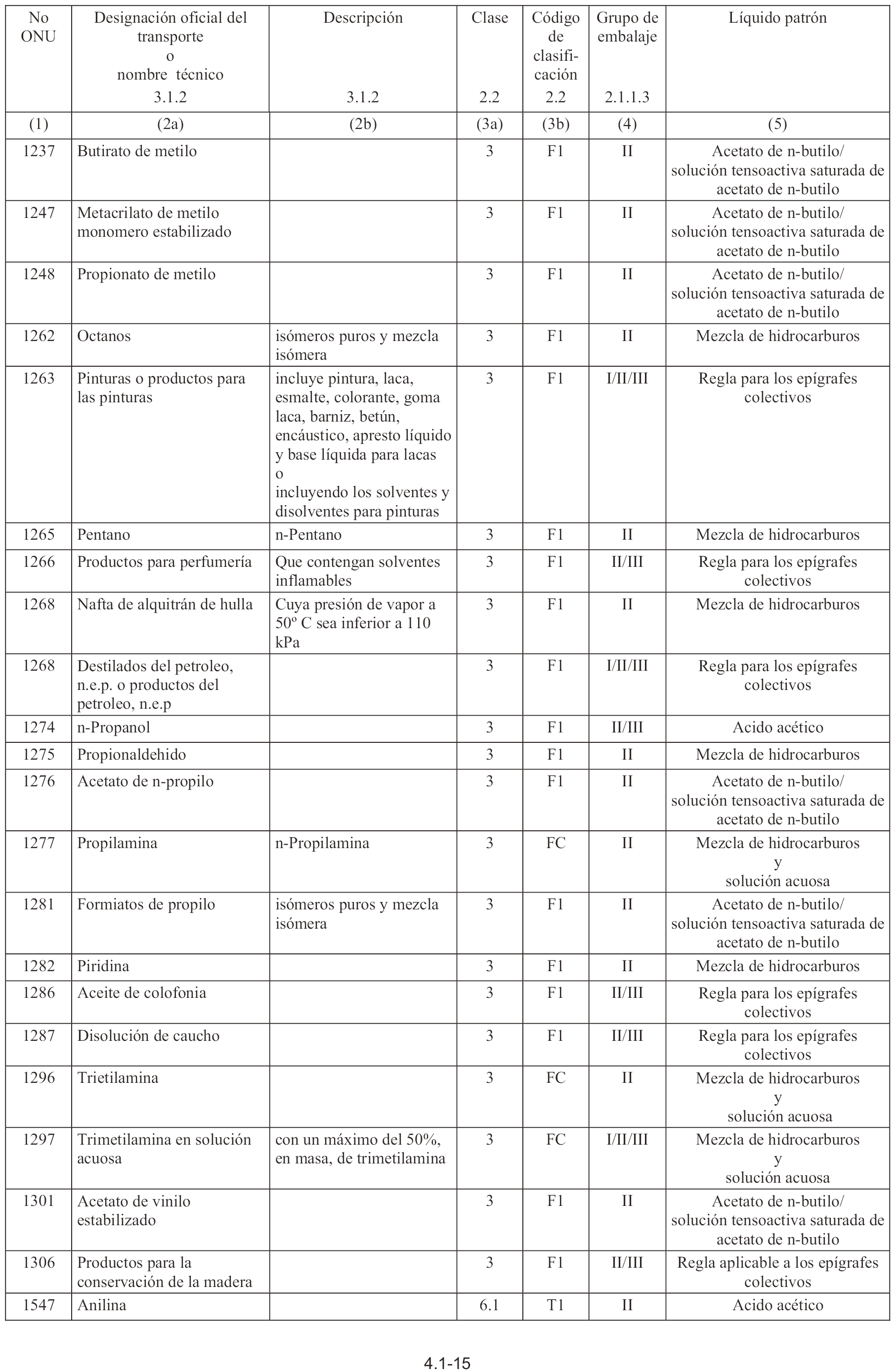 | No ONU | Designación oficial del transporte o nombre técnico 3.1.2 | Descripción 3.1.2 | Clase 2.2 | Código de clasificación 2.2 | Grupo de embalaje 2.1.1.3 | Líquido patrón |
|---|---|---|---|---|---|---|
| (1) | (2a) | (2b) | (3a) | (3b) | (4) | (5) |
| 1237 | Butirato de metilo | | 3 | F1 | II | Acetato de n-butilo/ solución tensoactiva saturada de acetato de n-butilo |
| 1247 | Metacrilato de metilo monomero estabilizado | | 3 | F1 | II | Acetato de n-butilo/ solución tensoactiva saturada de acetato de n-butilo |
| 1248 | Propionato de metilo | | 3 | F1 | II | Acetato de n-butilo/ solución tensoactiva saturada de acetato de n-butilo |
| 1262 | Octanos | isómeros puros y mezcla isómera | 3 | F1 | II | Mezcla de hidrocarburos |
| 1263 | Pinturas o productos para las pinturas | incluye pintura, laca, esmalte, colorante, goma laca, barniz, betún, encáustico, apresto líquido y base líquida para lacas o incluyendo los solventes y disolventes para pinturas | 3 | F1 | I/II/III | Regla para los epígrafes colectivos |
| 1265 | Pentano | n-Pentano | 3 | F1 | II | Mezcla de hidrocarburos |
| 1266 | Productos para perfumería | Que contengan solventes inflamables | 3 | F1 | II/III | Regla para los epígrafes colectivos |
| 1268 | Nafta de alquitrán de hulla | Cuya presión de vapor a 50º C sea inferior a 110 kPa | 3 | F1 | II | Mezcla de hidrocarburos |
| 1268 | Destilados del petroleo, n.e.p. o productos del petroleo, n.e.p | | 3 | F1 | I/II/III | Regla para los epígrafes colectivos |
| 1274 | n-Propanol | | 3 | F1 | II/III | Acido acético |
| 1275 | Propionaldehido | | 3 | F1 | II | Mezcla de hidrocarburos |
| 1276 | Acetato de n-propilo | | 3 | F1 | II | Acetato de n-butilo/ solución tensoactiva saturada de acetato de n-butilo |
| 1277 | Propilamina | n-Propilamina | 3 | FC | II | Mezcla de hidrocarburos y solución acuosa |
| 1281 | Formiatos de propilo | isómeros puros y mezcla isómera | 3 | F1 | II | Acetato de n-butilo/ solución tensoactiva saturada de acetato de n-butilo |
| 1282 | Piridina | | 3 | F1 | II | Mezcla de hidrocarburos |
| 1286 | Aceite de colofonia | | 3 | F1 | II/III | Regla para los epígrafes colectivos |
| 1287 | Disolución de caucho | | 3 | F1 | II/III | Regla para los epígrafes colectivos |
| 1296 | Trietilamina | | 3 | FC | II | Mezcla de hidrocarburos y solución acuosa |
| 1297 | Trimetilamina en solución acuosa | con un máximo del 50%, en masa, de trimetilamina | 3 | FC | I/II/III | Mezcla de hidrocarburos y solución acuosa |
| 1301 | Acetato de vinilo estabilizado | | 3 | F1 | II | Acetato de n-butilo/ solución tensoactiva saturada de acetato de n-butilo |
| 1306 | Productos para la conservación de la madera | | 3 | F1 | II/III | Regla aplicable a los epígrafes colectivos |
| 1547 | Anilina | | 6.1 | T1 | II | Acido acético |

4.1-15